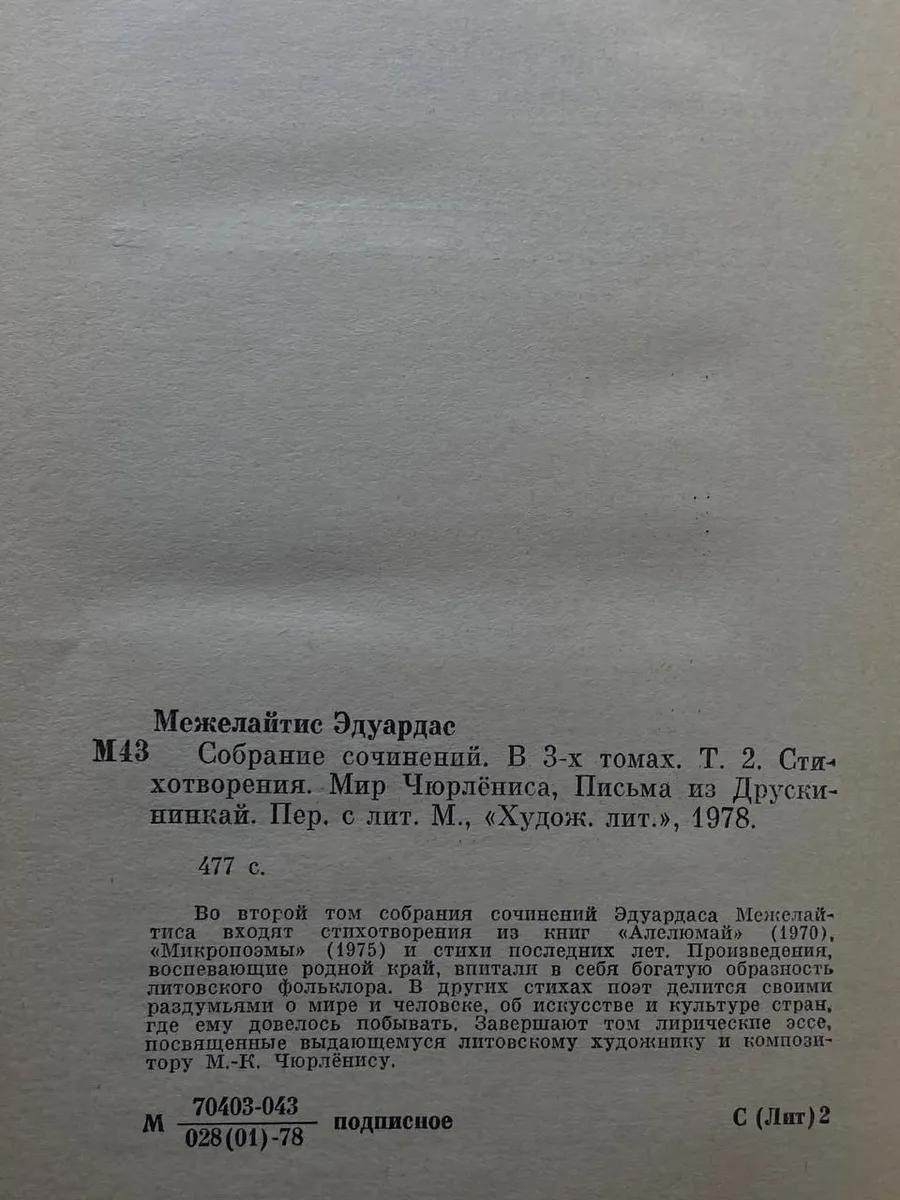 Межелайтис Эдуардас

М43 Собрание сочинений. В 3-х томах. Т. 2. Стихотворения. Мир Чюрлёниса, Письма из Друскининкай. Пер. с лит. М., «Худож. лит.», 1978.

477 с.

Во второй том собрания сочинений Эдуардаса Межелайтиса входят стихотворения из книг «Алелюмай» (1970), «Микропоэмы» (1975) и стихи последних лет. Произведения, воспевающие родной край, впитали в себя богатую образность литовского фольклора. В других стихах поэт делится своими раздумьями о мире и человеке, об искусстве и культуре стран, где ему довелось побывать. Завершают том лирические эссе, посвященные выдающемуся литовскому художнику и композитору М.-К. Чюрлёнису.

М $\frac{70403-043}{028(01)-78}$ подписное

С (Лит) 2